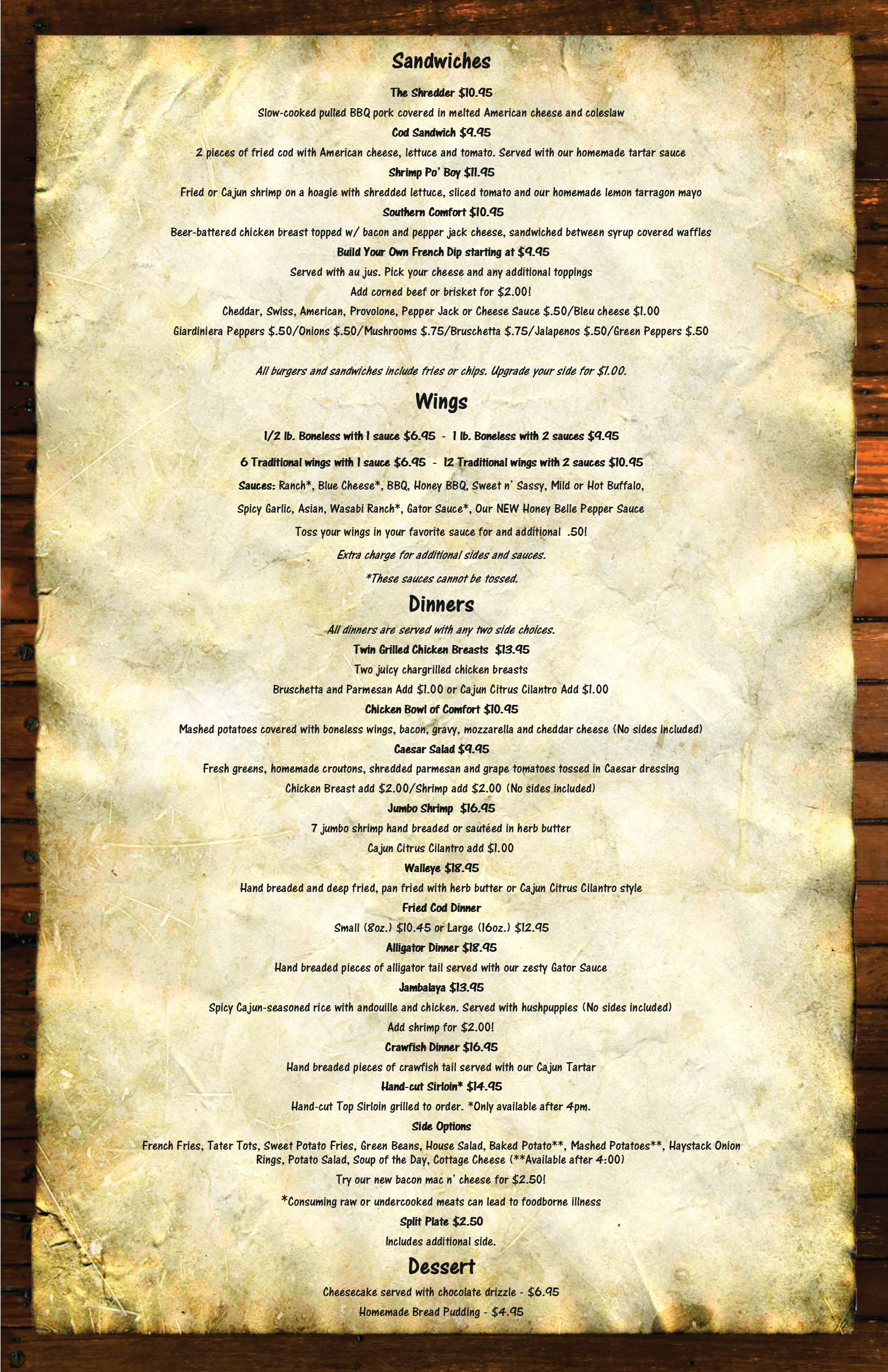 Sandwiches

The Shredder $10.95

Slow-cooked pulled BBQ pork covered in melted American cheese and coleslaw

Cod Sandwich $9.95

2 pieces of fried cod with American cheese, lettuce and tomato. Served with our homemade tartar sauce

Shrimp Po' Boy $11.95

Fried or Cajun shrimp on a hoagie with shredded lettuce, sliced tomato and our homemade lemon tarragon mayo

Southern Comfort $10.95

Beer-battered chicken breast topped w/ bacon and pepper jack cheese, sandwiched between syrup covered waffles

Build Your Own French Dip starting at $9.95

Served with au jus. Pick your cheese and any additional toppings

Add corned beef or brisket for $2.00!

Cheddar, Swiss, American, Provolone, Pepper Jack or Cheese Sauce $.50/Bleu cheese $1.00

Giardiniera Peppers $.50/Onions $.50/Mushrooms $.75/Bruschetta $.75/Jalapenos $.50/Green Peppers $.50

All burgers and sandwiches include fries or chips. Upgrade your side for $1.00.

Wings

1/2 lb. Boneless with 1 sauce $6.95 - 1 lb. Boneless with 2 sauces $9.95

6 Traditional wings with 1 sauce $6.95 - 12 Traditional wings with 2 sauces $10.95

Sauces: Ranch*, Blue Cheese*, BBQ, Honey BBQ, Sweet n' Sassy, Mild or Hot Buffalo,

Spicy Garlic, Asian, Wasabi Ranch*, Gator Sauce*, Our NEW Honey Belle Pepper Sauce

Toss your wings in your favorite sauce for and additional .50!

Extra charge for additional sides and sauces.

*These sauces cannot be tossed.

Dinners

All dinners are served with any two side choices.

Twin Grilled Chicken Breasts $13.95

Two juicy chargrilled chicken breasts

Bruschetta and Parmesan Add $1.00 or Cajun Citrus Cilantro Add $1.00

Chicken Bowl of Comfort $10.95

Mashed potatoes covered with boneless wings, bacon, gravy, mozzarella and cheddar cheese (No sides included)

Caesar Salad $9.95

Fresh greens, homemade croutons, shredded parmesan and grape tomatoes tossed in Caesar dressing

Chicken Breast add $2.00/Shrimp add $2.00 (No sides included)

Jumbo Shrimp $16.95

7 jumbo shrimp hand breaded or sautéed in herb butter

Cajun Citrus Cilantro add $1.00

Walleye $18.95

Hand breaded and deep fried, pan fried with herb butter or Cajun Citrus Cilantro style

Fried Cod Dinner

Small (8oz.) $10.45 or Large (16oz.) $12.95

Alligator Dinner $18.95

Hand breaded pieces of alligator tail served with our zesty Gator Sauce

Jambalaya $13.95

Spicy Cajun-seasoned rice with andouille and chicken. Served with hushpuppies (No sides included)

Add shrimp for $2.00!

Crawfish Dinner $16.95

Hand breaded pieces of crawfish tail served with our Cajun Tartar

Hand-cut Sirloin* $14.95

Hand-cut Top Sirloin grilled to order. *Only available after 4pm.

Side Options

French Fries, Tater Tots, Sweet Potato Fries, Green Beans, House Salad, Baked Potato**, Mashed Potatoes**, Haystack Onion Rings, Potato Salad, Soup of the Day, Cottage Cheese (**Available after 4:00)

Try our new bacon mac n' cheese for $2.50!

*Consuming raw or undercooked meats can lead to foodborne illness

Split Plate $2.50

Includes additional side.

Dessert

Cheesecake served with chocolate drizzle - $6.95

Homemade Bread Pudding - $4.95